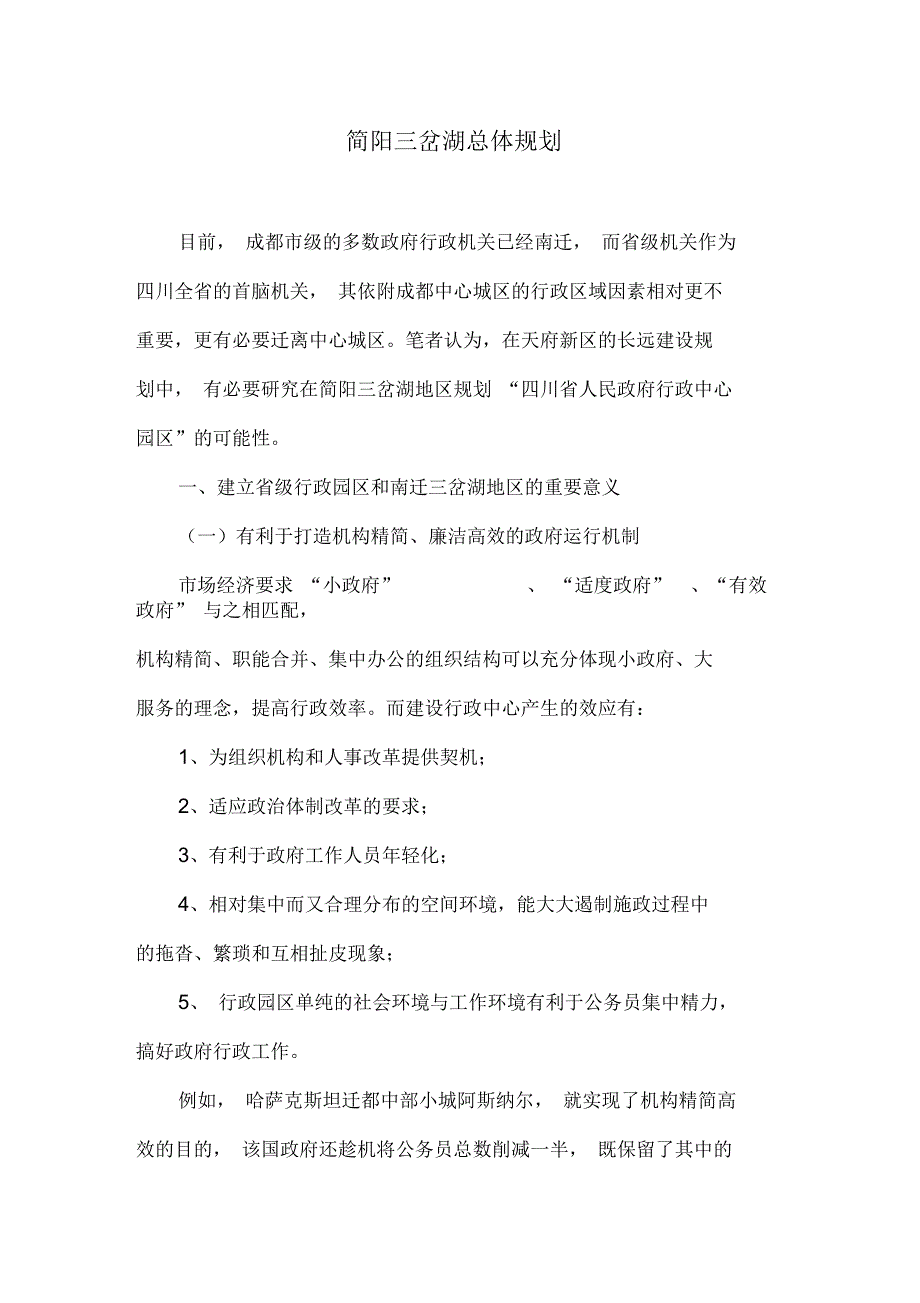 简阳三岔湖总体规划

目前，成都市级的多数政府行政机关已经南迁，而省级机关作为四川全省的首脑机关，其依附成都中心城区的行政区域因素相对更不重要，更有必要迁离中心城区。笔者认为，在天府新区的长远建设规划中，有必要研究在简阳三岔湖地区规划“四川省人民政府行政中心园区”的可能性。

一、建立省级行政园区和南迁三岔湖地区的重要意义

（一）有利于打造机构精简、廉洁高效的政府运行机制

市场经济要求“小政府”、“适度政府”、“有效政府”与之相匹配，

机构精简、职能合并、集中办公的组织结构可以充分体现小政府、大服务的理念，提高行政效率。而建设行政中心产生的效应有：

1、为组织机构和人事改革提供契机；

2、适应政治体制改革的要求；

3、有利于政府工作人员年轻化；

4、相对集中而又合理分布的空间环境，能大大遏制施政过程中的拖沓、繁琐和互相扯皮现象；

5、行政园区单纯的社会环境与工作环境有利于公务员集中精力，搞好政府行政工作。

例如，哈萨克斯坦迁都中部小城阿斯纳尔，就实现了机构精简高效的目的，该国政府还趁机将公务员总数削减一半，既保留了其中的